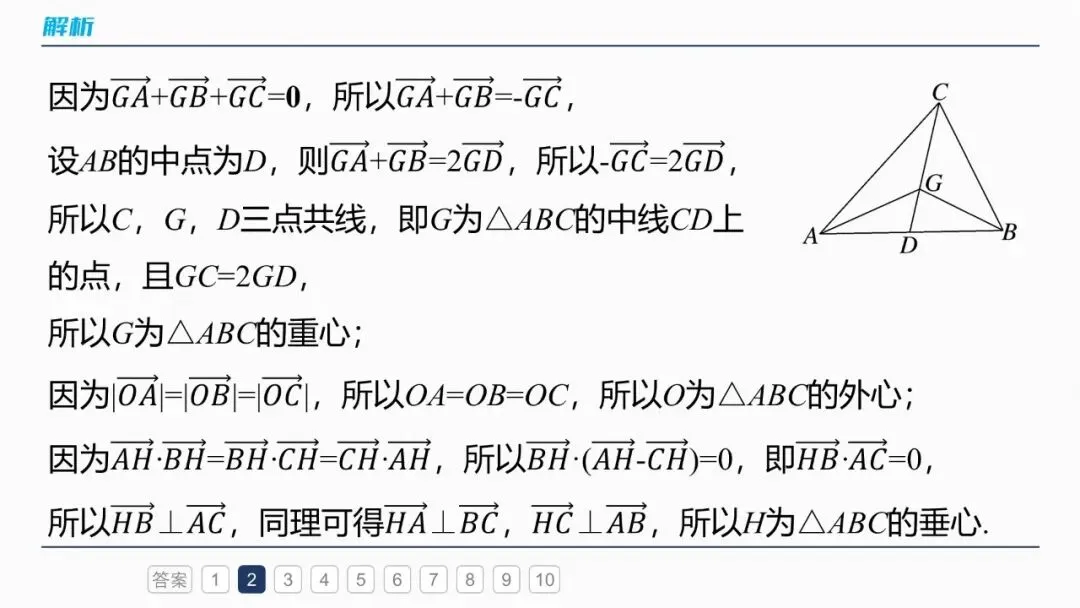 解析

因为$\overrightarrow{GA}+\overrightarrow{GB}+\overrightarrow{GC}=\mathbf{0}$，所以$\overrightarrow{GA}+\overrightarrow{GB}=-\overrightarrow{GC}$，

设$AB$的中点为$D$，则$\overrightarrow{GA}+\overrightarrow{GB}=2\overrightarrow{GD}$，所以$-\overrightarrow{GC}=2\overrightarrow{GD}$，

所以$C$，$G$，$D$三点共线，即$G$为$\triangle ABC$的中线$CD$上的点，且$GC=2GD$，

所以$G$为$\triangle ABC$的重心；

因为$|\overrightarrow{OA}|=|\overrightarrow{OB}|=|\overrightarrow{OC}|$，所以$OA=OB=OC$，所以$O$为$\triangle ABC$的外心；

因为$\overrightarrow{AH}\cdot\overrightarrow{BH}=\overrightarrow{BH}\cdot\overrightarrow{CH}=\overrightarrow{CH}\cdot\overrightarrow{AH}$，所以$\overrightarrow{BH}\cdot(\overrightarrow{AH}-\overrightarrow{CH})=0$，即$\overrightarrow{HB}\cdot\overrightarrow{AC}=0$，

所以$\overrightarrow{HB}\perp\overrightarrow{AC}$，同理可得$\overrightarrow{HA}\perp\overrightarrow{BC}$，$\overrightarrow{HC}\perp\overrightarrow{AB}$，所以$H$为$\triangle ABC$的垂心.

C
G
A
D
B

答案 1 2 3 4 5 6 7 8 9 10